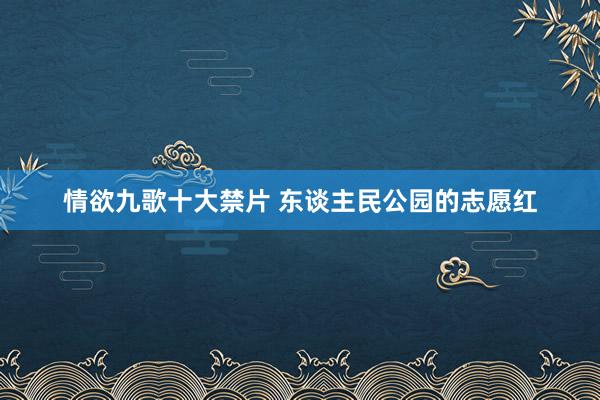 情欲九歌十大禁片 东谈主民公园的志愿红